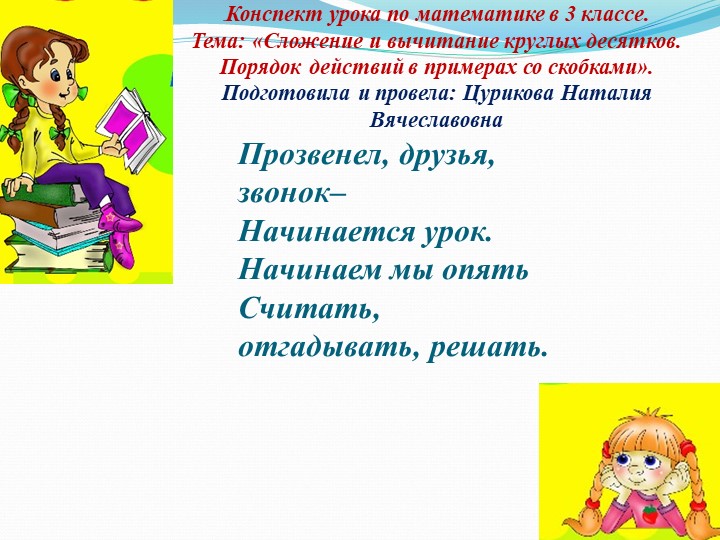 Конспект урока по математике в 3 классе.
Тема: «Сложение и вычитание круглых десятков. Порядок действий в примерах со скобками».
Подготовила и провела: Цурикова Наталия Вячеславовна

Прозвенел, друзья, звонок–
Начинается урок.
Начинаем мы опять
Считать, отгадывать, решать.